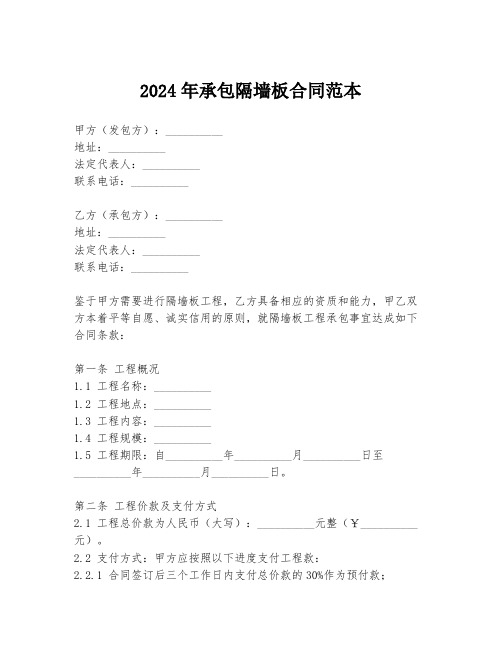 2024年承包隔墙板合同范本

甲方（发包方）：__________
地址：__________
法定代表人：__________
联系电话：__________

乙方（承包方）：__________
地址：__________
法定代表人：__________
联系电话：__________

鉴于甲方需要进行隔墙板工程，乙方具备相应的资质和能力，甲乙双方本着平等自愿、诚实信用的原则，就隔墙板工程承包事宜达成如下合同条款：

第一条 工程概况
1.1 工程名称：__________
1.2 工程地点：__________
1.3 工程内容：__________
1.4 工程规模：__________
1.5 工程期限：自__________年__________月__________日至__________年__________月__________日。

第二条 工程价款及支付方式
2.1 工程总价款为人民币（大写）：__________元整（¥__________元）。
2.2 支付方式：甲方应按照以下进度支付工程款：
2.2.1 合同签订后三个工作日内支付总价款的30%作为预付款；